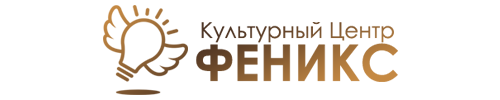 Культурный Центр
ФЕНИКС